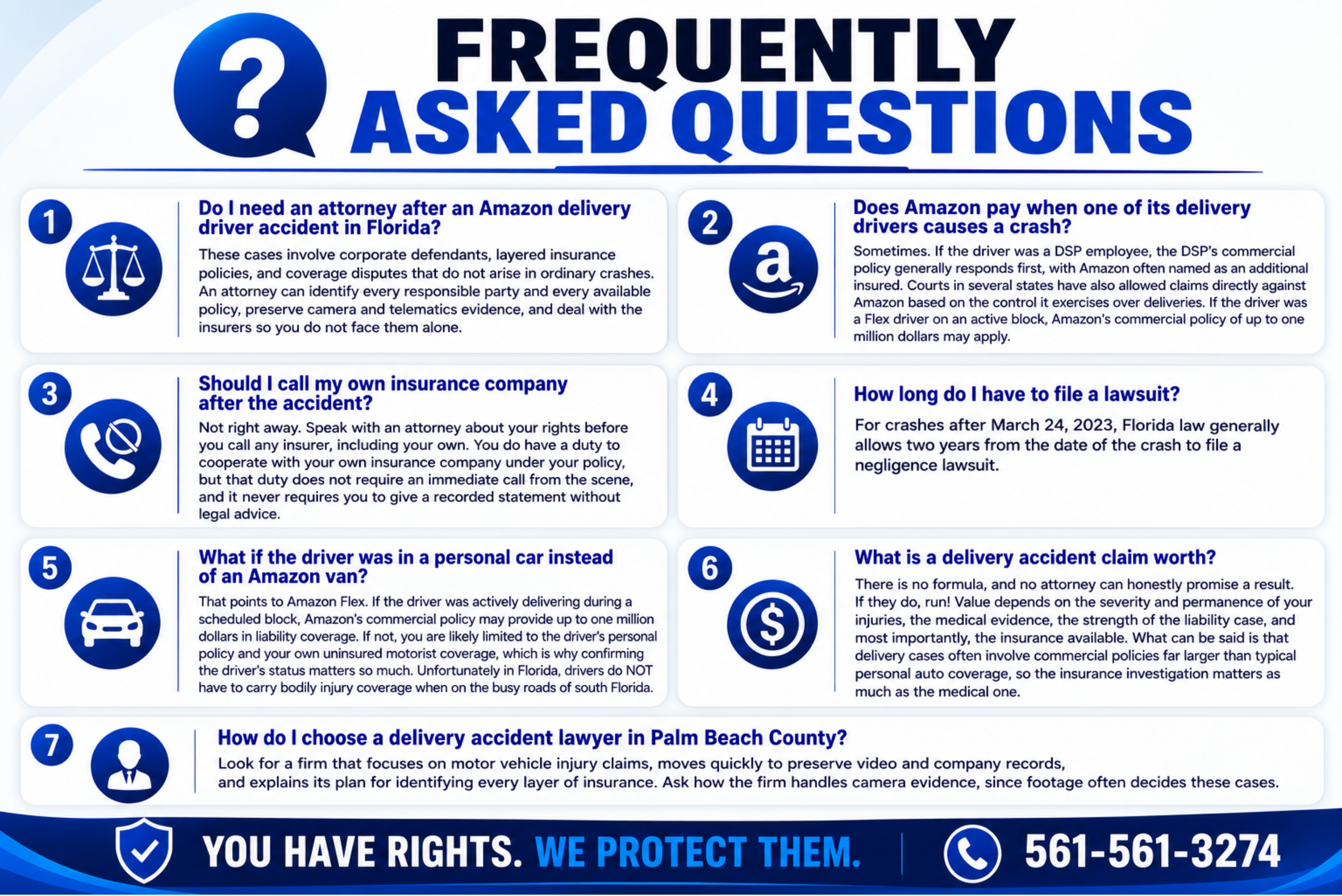 FREQUENTLY ASKED QUESTIONS

1

Do I need an attorney after an Amazon delivery driver accident in Florida?

These cases involve corporate defendants, layered insurance policies, and coverage disputes that do not arise in ordinary crashes. An attorney can identify every responsible party and every available policy, preserve camera and telematics evidence, and deal with the insurers so you do not face them alone.

2

Does Amazon pay when one of its delivery drivers causes a crash?

Sometimes. If the driver was a DSP employee, the DSP's commercial policy generally responds first, with Amazon often named as an additional insured. Courts in several states have also allowed claims directly against Amazon based on the control it exercises over deliveries. If the driver was a Flex driver on an active block, Amazon's commercial policy of up to one million dollars may apply.

3

Should I call my own insurance company after the accident?

Not right away. Speak with an attorney about your rights before you call any insurer, including your own. You do have a duty to cooperate with your own insurance company under your policy, but that duty does not require an immediate call from the scene, and it never requires you to give a recorded statement without legal advice.

4

How long do I have to file a lawsuit?

For crashes after March 24, 2023, Florida law generally allows two years from the date of the crash to file a negligence lawsuit.

5

What if the driver was in a personal car instead of an Amazon van?

That points to Amazon Flex. If the driver was actively delivering during a scheduled block, Amazon's commercial policy may provide up to one million dollars in liability coverage. If not, you are likely limited to the driver's personal policy and your own uninsured motorist coverage, which is why confirming the driver's status matters so much. Unfortunately in Florida, drivers do NOT have to carry bodily injury coverage when on the busy roads of south Florida.

6

What is a delivery accident claim worth?

There is no formula, and no attorney can honestly promise a result. If they do, run! Value depends on the severity and permanence of your injuries, the medical evidence, the strength of the liability case, and most importantly, the insurance available. What can be said is that delivery cases often involve commercial policies far larger than typical personal auto coverage, so the insurance investigation matters as much as the medical one.

7

How do I choose a delivery accident lawyer in Palm Beach County?

Look for a firm that focuses on motor vehicle injury claims, moves quickly to preserve video and company records, and explains its plan for identifying every layer of insurance. Ask how the firm handles camera evidence, since footage often decides these cases.

YOU HAVE RIGHTS. WE PROTECT THEM.

561-561-3274